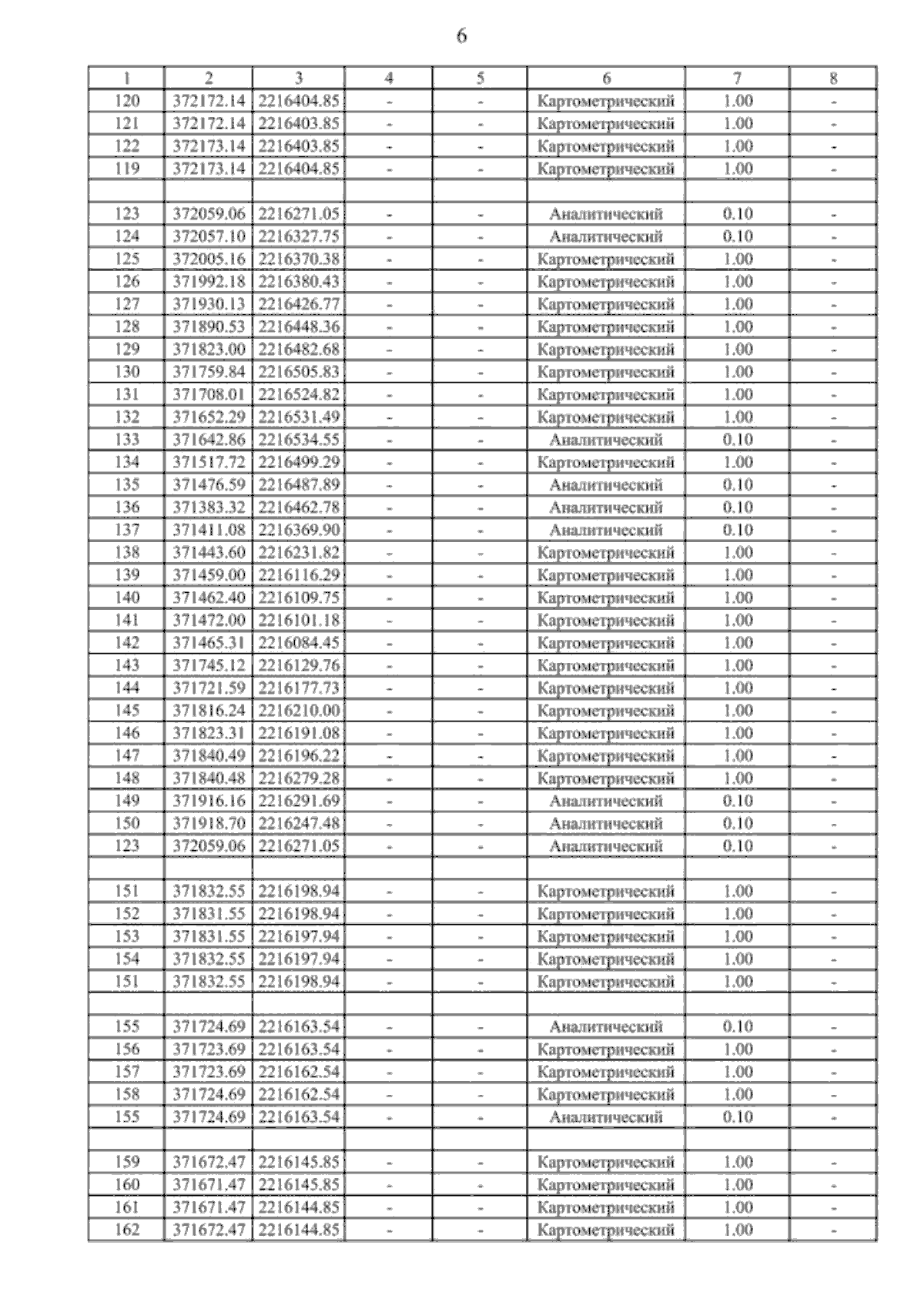 6

| 1 | 2 | 3 | 4 | 5 | 6 | 7 | 8 |
|---|---|---|---|---|---|---|---|
| 120 | 372172.14 | 2216404.85 | - | - | Картометрический | 1.00 | - |
| 121 | 372172.14 | 2216403.85 | - | - | Картометрический | 1.00 | - |
| 122 | 372173.14 | 2216403.85 | - | - | Картометрический | 1.00 | - |
| 119 | 372173.14 | 2216404.85 | - | - | Картометрический | 1.00 | - |
| | | | | | | | |
| 123 | 372059.06 | 2216271.05 | - | - | Аналитический | 0.10 | - |
| 124 | 372057.10 | 2216327.75 | - | - | Аналитический | 0.10 | - |
| 125 | 372005.16 | 2216370.38 | - | - | Картометрический | 1.00 | - |
| 126 | 371992.18 | 2216380.43 | - | - | Картометрический | 1.00 | - |
| 127 | 371930.13 | 2216426.77 | - | - | Картометрический | 1.00 | - |
| 128 | 371890.53 | 2216448.36 | - | - | Картометрический | 1.00 | - |
| 129 | 371823.00 | 2216482.68 | - | - | Картометрический | 1.00 | - |
| 130 | 371759.84 | 2216505.83 | - | - | Картометрический | 1.00 | - |
| 131 | 371708.01 | 2216524.82 | - | - | Картометрический | 1.00 | - |
| 132 | 371652.29 | 2216531.49 | - | - | Картометрический | 1.00 | - |
| 133 | 371642.86 | 2216534.55 | - | - | Аналитический | 0.10 | - |
| 134 | 371517.72 | 2216499.29 | - | - | Картометрический | 1.00 | - |
| 135 | 371476.59 | 2216487.89 | - | - | Аналитический | 0.10 | - |
| 136 | 371383.32 | 2216462.78 | - | - | Аналитический | 0.10 | - |
| 137 | 371411.08 | 2216369.90 | - | - | Аналитический | 0.10 | - |
| 138 | 371443.60 | 2216231.82 | - | - | Картометрический | 1.00 | - |
| 139 | 371459.00 | 2216116.29 | - | - | Картометрический | 1.00 | - |
| 140 | 371462.40 | 2216109.75 | - | - | Картометрический | 1.00 | - |
| 141 | 371472.00 | 2216101.18 | - | - | Картометрический | 1.00 | - |
| 142 | 371465.31 | 2216084.45 | - | - | Картометрический | 1.00 | - |
| 143 | 371745.12 | 2216129.76 | - | - | Картометрический | 1.00 | - |
| 144 | 371721.59 | 2216177.73 | - | - | Картометрический | 1.00 | - |
| 145 | 371816.24 | 2216210.00 | - | - | Картометрический | 1.00 | - |
| 146 | 371823.31 | 2216191.08 | - | - | Картометрический | 1.00 | - |
| 147 | 371840.49 | 2216196.22 | - | - | Картометрический | 1.00 | - |
| 148 | 371840.48 | 2216279.28 | - | - | Картометрический | 1.00 | - |
| 149 | 371916.16 | 2216291.69 | - | - | Аналитический | 0.10 | - |
| 150 | 371918.70 | 2216247.48 | - | - | Аналитический | 0.10 | - |
| 123 | 372059.06 | 2216271.05 | - | - | Аналитический | 0.10 | - |
| | | | | | | | |
| 151 | 371832.55 | 2216198.94 | - | - | Картометрический | 1.00 | - |
| 152 | 371831.55 | 2216198.94 | - | - | Картометрический | 1.00 | - |
| 153 | 371831.55 | 2216197.94 | - | - | Картометрический | 1.00 | - |
| 154 | 371832.55 | 2216197.94 | - | - | Картометрический | 1.00 | - |
| 151 | 371832.55 | 2216198.94 | - | - | Картометрический | 1.00 | - |
| | | | | | | | |
| 155 | 371724.69 | 2216163.54 | - | - | Аналитический | 0.10 | - |
| 156 | 371723.69 | 2216163.54 | - | - | Картометрический | 1.00 | - |
| 157 | 371723.69 | 2216162.54 | - | - | Картометрический | 1.00 | - |
| 158 | 371724.69 | 2216162.54 | - | - | Картометрический | 1.00 | - |
| 155 | 371724.69 | 2216163.54 | - | - | Аналитический | 0.10 | - |
| | | | | | | | |
| 159 | 371672.47 | 2216145.85 | - | - | Картометрический | 1.00 | - |
| 160 | 371671.47 | 2216145.85 | - | - | Картометрический | 1.00 | - |
| 161 | 371671.47 | 2216144.85 | - | - | Картометрический | 1.00 | - |
| 162 | 371672.47 | 2216144.85 | - | - | Картометрический | 1.00 | - |